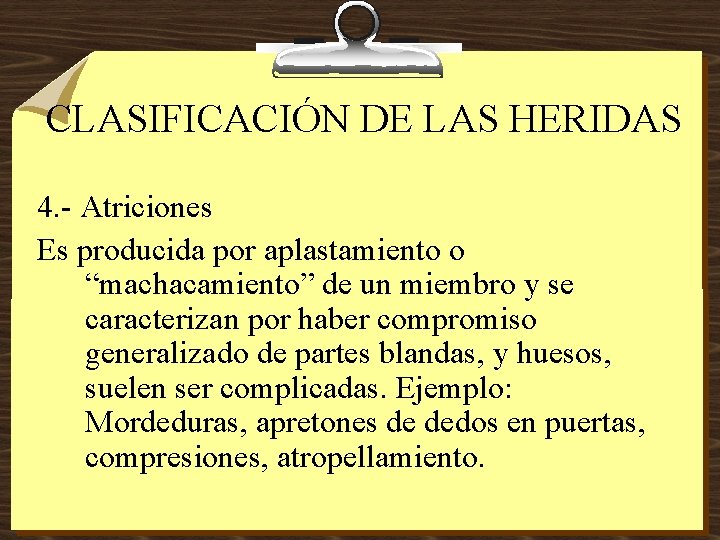 CLASIFICACIÓN DE LAS HERIDAS

4.- Atriciones

Es producida por aplastamiento o “machacamiento” de un miembro y se caracterizan por haber compromiso generalizado de partes blandas, y huesos, suelen ser complicadas. Ejemplo: Mordeduras, apretones de dedos en puertas, compresiones, atropellamiento.